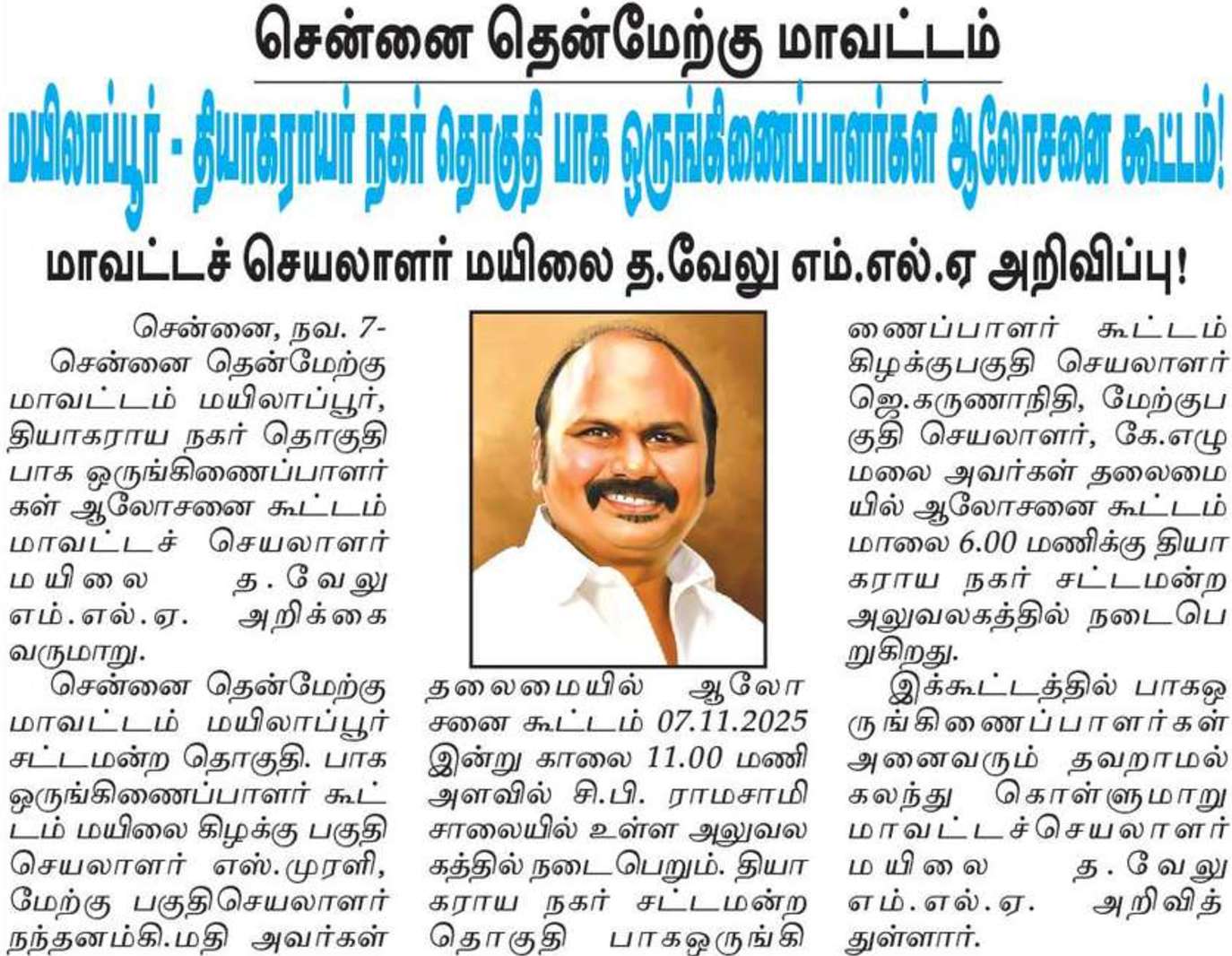 சென்னை தென்மேற்கு மாவட்டம்

மயிலாப்பூர் - தியாகராயர் நகர் தொகுதி பாக ஒருங்கிணைப்பாளர்கள் ஆலோசனை கூட்டம்!

மாவட்டச் செயலாளர் மயிலை த.வேலு எம்.எல்.ஏ அறிவிப்பு!

சென்னை, நவ. 7-
சென்னை தென்மேற்கு மாவட்டம் மயிலாப்பூர், தியாகராய நகர் தொகுதி பாக ஒருங்கிணைப்பாளர்கள் ஆலோசனை கூட்டம் மாவட்டச் செயலாளர் மயிலை த.வேலு எம்.எல்.ஏ. அறிக்கை வருமாறு.

சென்னை தென்மேற்கு மாவட்டம் மயிலாப்பூர் சட்டமன்ற தொகுதி. பாக ஒருங்கிணைப்பாளர் கூட்டம் மயிலை கிழக்கு பகுதி செயலாளர் எஸ்.முரளி, மேற்கு பகுதிசெயலாளர் நந்தனம்கி.மதி அவர்கள் தலைமையில் ஆலோசனை கூட்டம் 07.11.2025 இன்று காலை 11.00 மணி அளவில் சி.பி. ராமசாமி சாலையில் உள்ள அலுவலகத்தில் நடைபெறும். தியாகராய நகர் சட்டமன்ற தொகுதி பாகஒருங்கிணைப்பாளர் கூட்டம் கிழக்குபகுதி செயலாளர் ஜெ.கருணாநிதி, மேற்குபகுதி செயலாளர், கே.எழுமலை அவர்கள் தலைமையில் ஆலோசனை கூட்டம் மாலை 6.00 மணிக்கு தியாகராய நகர் சட்டமன்ற அலுவலகத்தில் நடைபெறுகிறது.

இக்கூட்டத்தில் பாகஒருங்கிணைப்பாளர்கள் அனைவரும் தவறாமல் கலந்து கொள்ளுமாறு மாவட்டச்செயலாளர் மயிலை த.வேலு எம்.எல்.ஏ. அறிவித்துள்ளார்.